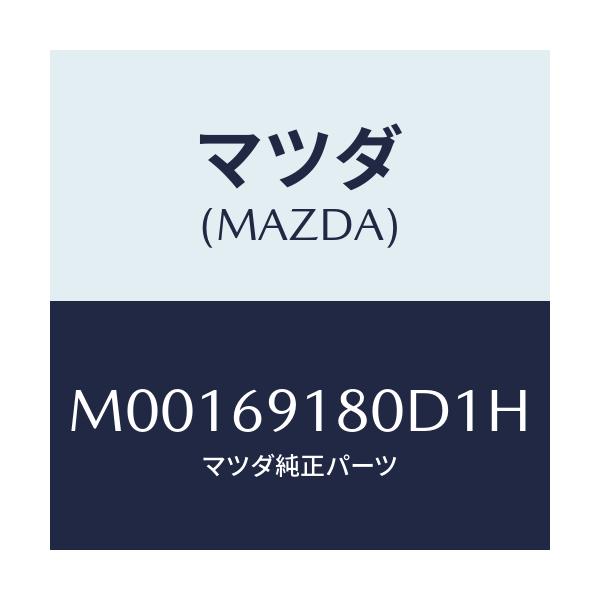 マツダ
(MAZDA)

M00169180D1H
マツダ純正パーツ